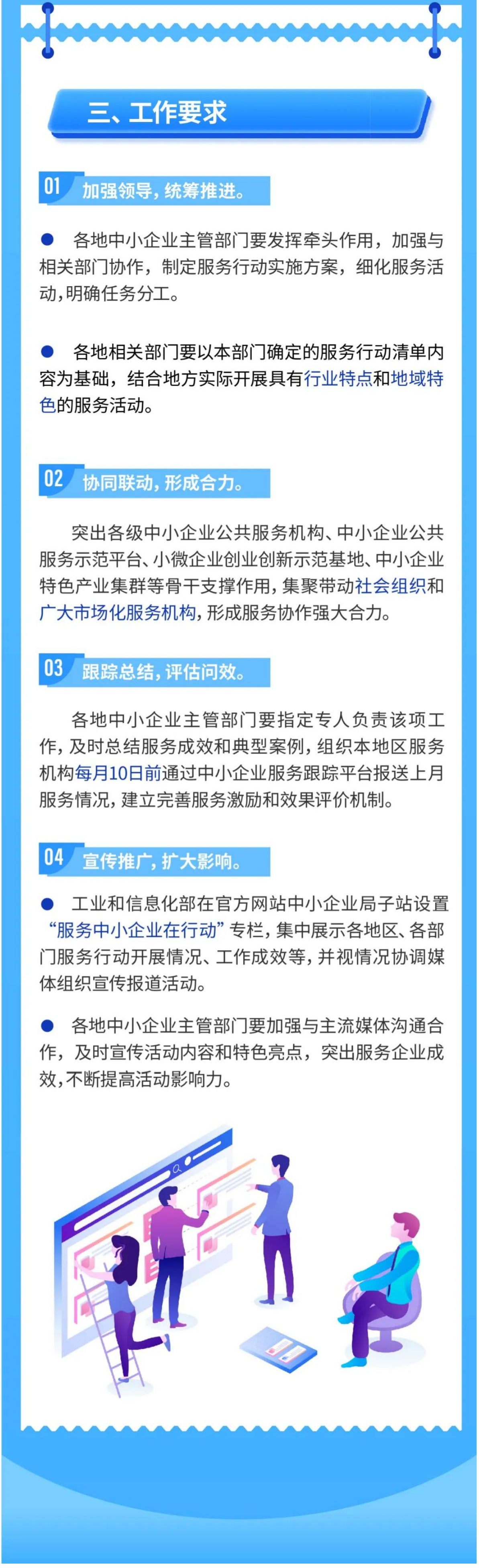 三、工作要求

01 加强领导，统筹推进。

● 各地中小企业主管部门要发挥牵头作用，加强与相关部门协作，制定服务行动实施方案，细化服务活动，明确任务分工。

● 各地相关部门要以本部门确定的服务行动清单内容为基础，结合地方实际开展具有行业特点和地域特色的服务活动。

02 协同联动，形成合力。

突出各级中小企业公共服务机构、中小企业公共服务示范平台、小微企业创业创新示范基地、中小企业特色产业集群等骨干支撑作用，集聚带动社会组织和广大市场化服务机构，形成服务协作强大合力。

03 跟踪总结，评估问效。

各地中小企业主管部门要指定专人负责该项工作，及时总结服务成效和典型案例，组织本地区服务机构每月10日前通过中小企业服务跟踪平台报送上月服务情况，建立完善服务激励和效果评价机制。

04 宣传推广，扩大影响。

● 工业和信息化部在官方网站中小企业局子站设置“服务中小企业在行动”专栏，集中展示各地区、各部门服务行动开展情况、工作成效等，并视情况协调媒体组织宣传报道活动。

● 各地中小企业主管部门要加强与主流媒体沟通合作，及时宣传活动内容和特色亮点，突出服务企业成效，不断提高活动影响力。